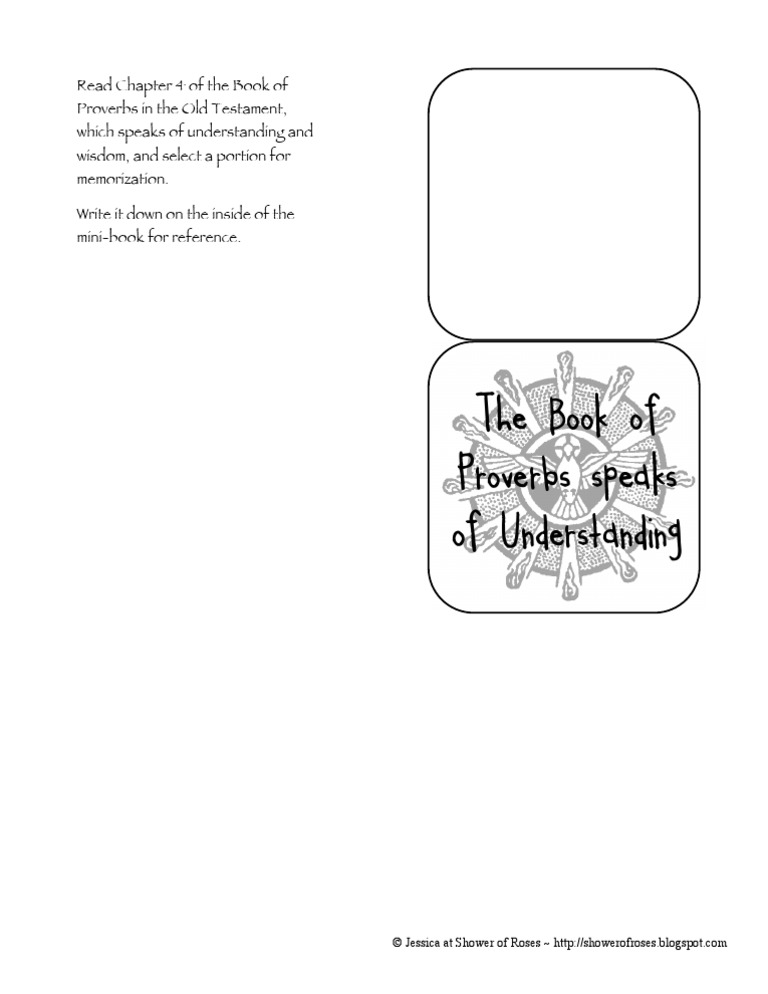 Read Chapter 4 of the Book of Proverbs in the Old Testament, which speaks of understanding and wisdom, and select a portion for memorization.

Write it down on the inside of the mini-book for reference.

The Book of
Proverbs speaks
of Understanding

© Jessica at Shower of Roses ~ http://showerofroses.blogspot.com